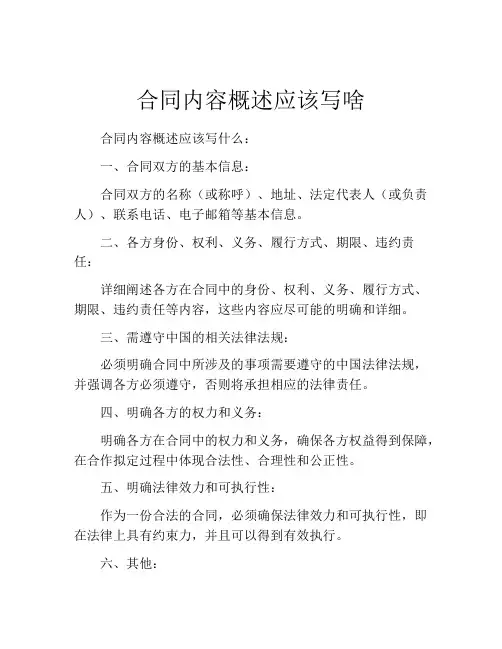 合同内容概述应该写啥

合同内容概述应该写什么：

一、合同双方的基本信息：

合同双方的名称（或称呼）、地址、法定代表人（或负责人）、联系电话、电子邮箱等基本信息。

二、各方身份、权利、义务、履行方式、期限、违约责任：

详细阐述各方在合同中的身份、权利、义务、履行方式、期限、违约责任等内容，这些内容应尽可能的明确和详细。

三、需遵守中国的相关法律法规：

必须明确合同中所涉及的事项需要遵守的中国法律法规，并强调各方必须遵守，否则将承担相应的法律责任。

四、明确各方的权力和义务：

明确各方在合同中的权力和义务，确保各方权益得到保障，在合作拟定过程中体现合法性、合理性和公正性。

五、明确法律效力和可执行性：

作为一份合法的合同，必须确保法律效力和可执行性，即在法律上具有约束力，并且可以得到有效执行。

六、其他：